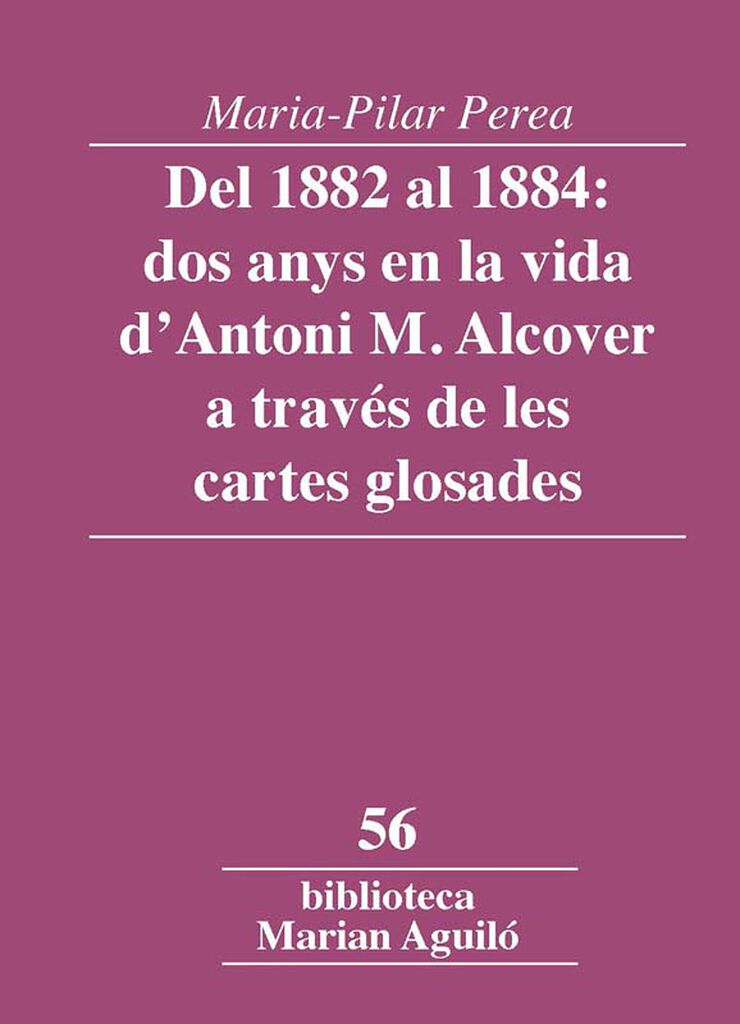 Maria-Pilar Perea

Del 1882 al 1884: dos anys en la vida d'Antoni M. Alcover a través de les cartes glosades

56

biblioteca
Marian Aguiló